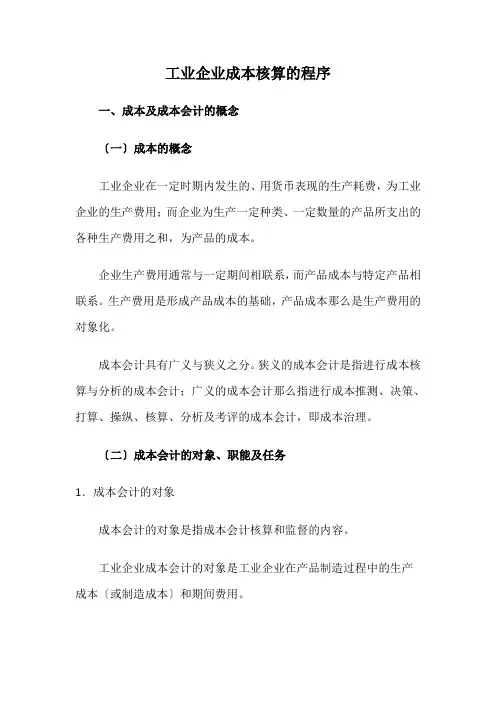 工业企业成本核算的程序

一、成本及成本会计的概念

〔一〕成本的概念

工业企业在一定时期内发生的、用货币表现的生产耗费，为工业企业的生产费用；而企业为生产一定种类、一定数量的产品所支出的各种生产费用之和，为产品的成本。

企业生产费用通常与一定期间相联系，而产品成本与特定产品相联系。生产费用是形成产品成本的基础，产品成本那么是生产费用的对象化。

成本会计具有广义与狭义之分。狭义的成本会计是指进行成本核算与分析的成本会计；广义的成本会计那么指进行成本推测、决策、打算、操纵、核算、分析及考评的成本会计，即成本治理。

〔二〕成本会计的对象、职能及任务

1．成本会计的对象

成本会计的对象是指成本会计核算和监督的内容。

工业企业成本会计的对象是工业企业在产品制造过程中的生产成本〔或制造成本〕和期间费用。